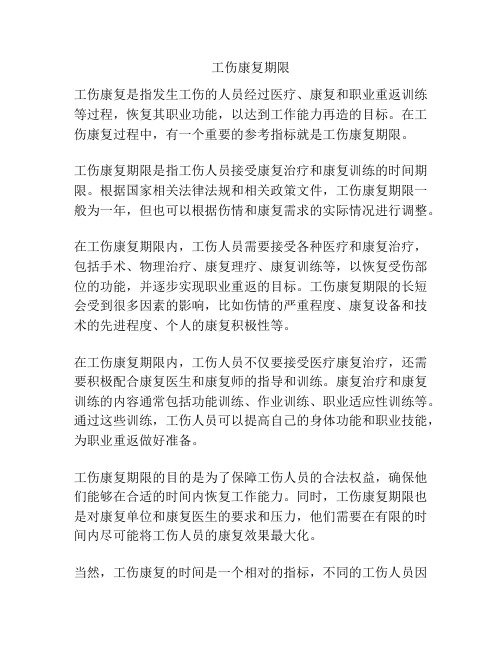 工伤康复期限

工伤康复是指发生工伤的人员经过医疗、康复和职业重返训练等过程，恢复其职业功能，以达到工作能力再造的目标。在工伤康复过程中，有一个重要的参考指标就是工伤康复期限。

工伤康复期限是指工伤人员接受康复治疗和康复训练的时间期限。根据国家相关法律法规和相关政策文件，工伤康复期限一般为一年，但也可以根据伤情和康复需求的实际情况进行调整。

在工伤康复期限内，工伤人员需要接受各种医疗和康复治疗，包括手术、物理治疗、康复理疗、康复训练等，以恢复受伤部位的功能，并逐步实现职业重返的目标。工伤康复期限的长短会受到很多因素的影响，比如伤情的严重程度、康复设备和技术的先进程度、个人的康复积极性等。

在工伤康复期限内，工伤人员不仅要接受医疗康复治疗，还需要积极配合康复医生和康复师的指导和训练。康复治疗和康复训练的内容通常包括功能训练、作业训练、职业适应性训练等。通过这些训练，工伤人员可以提高自己的身体功能和职业技能，为职业重返做好准备。

工伤康复期限的目的是为了保障工伤人员的合法权益，确保他们能够在合适的时间内恢复工作能力。同时，工伤康复期限也是对康复单位和康复医生的要求和压力，他们需要在有限的时间内尽可能将工伤人员的康复效果最大化。

当然，工伤康复的时间是一个相对的指标，不同的工伤人员因